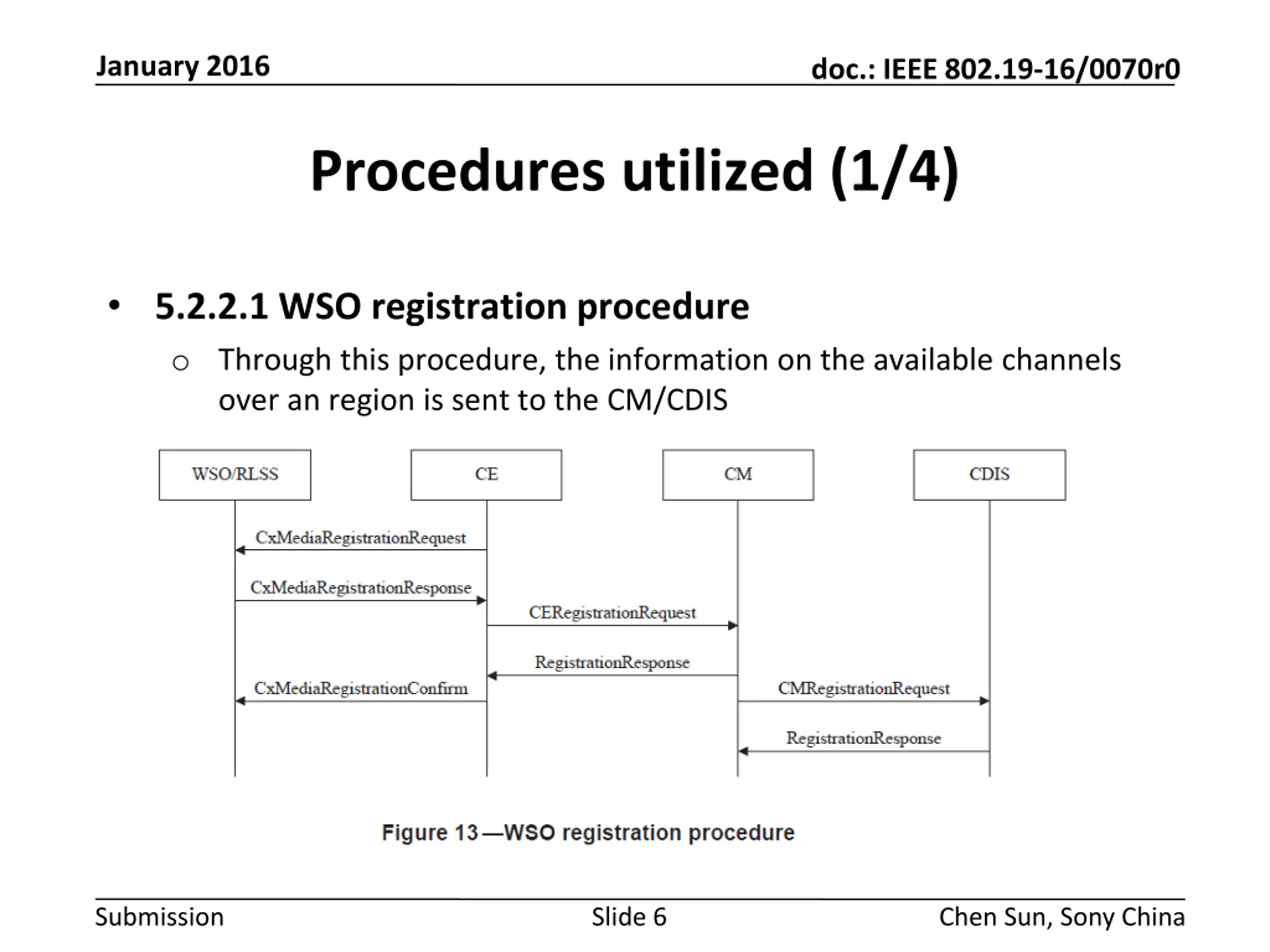 January 2016

doc.: IEEE 802.19-16/0070r0

Procedures utilized (1/4)

• 5.2.2.1 WSO registration procedure

○ Through this procedure, the information on the available channels over an region is sent to the CM/CDIS

WSO/RLSS

CE

CM

CDIS

CxMediaRegistrationRequest

CxMediaRegistrationResponse

CERegistrationRequest

RegistrationResponse

CxMediaRegistrationConfirm

CMRegistrationRequest

RegistrationResponse

Figure 13—WSO registration procedure

Submission

Slide 6

Chen Sun, Sony China